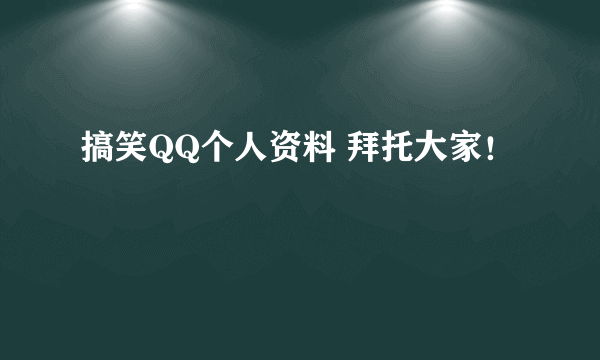 搞笑QQ个人资料 拜托大家!